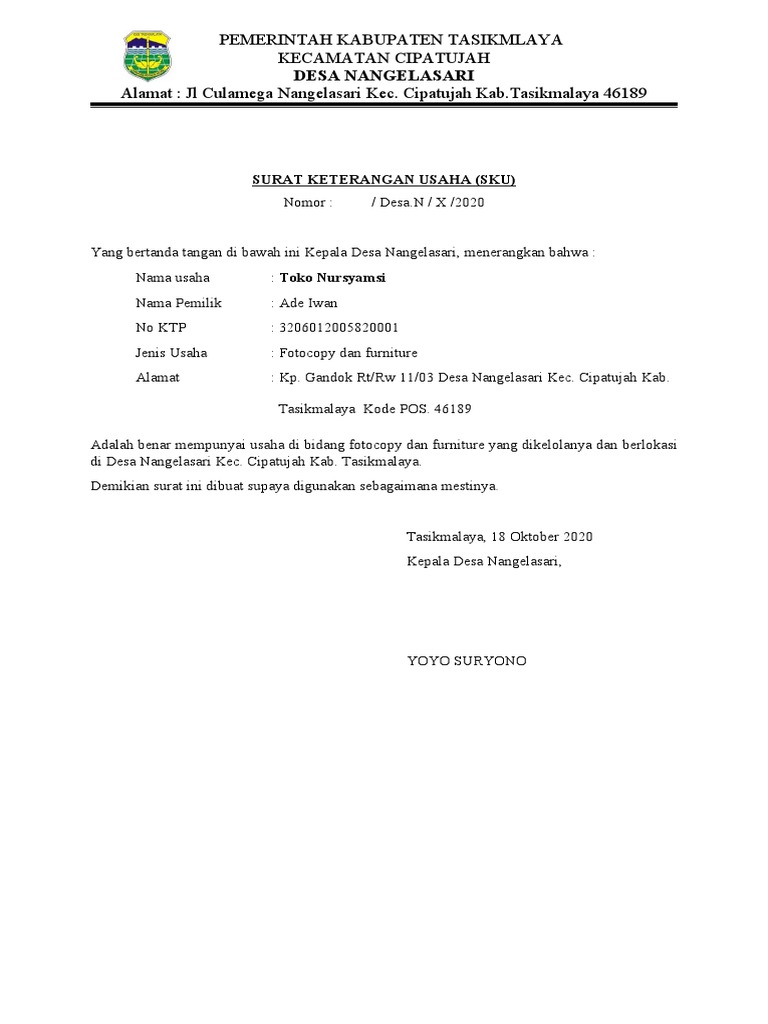 PEMERINTAH KABUPATEN TASIKMLAYA
KECAMATAN CIPATUJAH
DESA NANGELASARI
Alamat : Jl Culamega Nangelasari Kec. Cipatujah Kab.Tasikmalaya 46189

SURAT KETERANGAN USAHA (SKU)
Nomor : / Desa.N / X /2020

Yang bertanda tangan di bawah ini Kepala Desa Nangelasari, menerangkan bahwa :

Nama usaha : Toko Nursyamsi
Nama Pemilik : Ade Iwan
No KTP : 3206012005820001
Jenis Usaha : Fotocopy dan furniture
Alamat : Kp. Gandok Rt/Rw 11/03 Desa Nangelasari Kec. Cipatujah Kab. Tasikmalaya Kode POS. 46189

Adalah benar mempunyai usaha di bidang fotocopy dan furniture yang dikelolanya dan berlokasi di Desa Nangelasari Kec. Cipatujah Kab. Tasikmalaya.

Demikian surat ini dibuat supaya digunakan sebagaimana mestinya.

Tasikmalaya, 18 Oktober 2020
Kepala Desa Nangelasari,

YOYO SURYONO